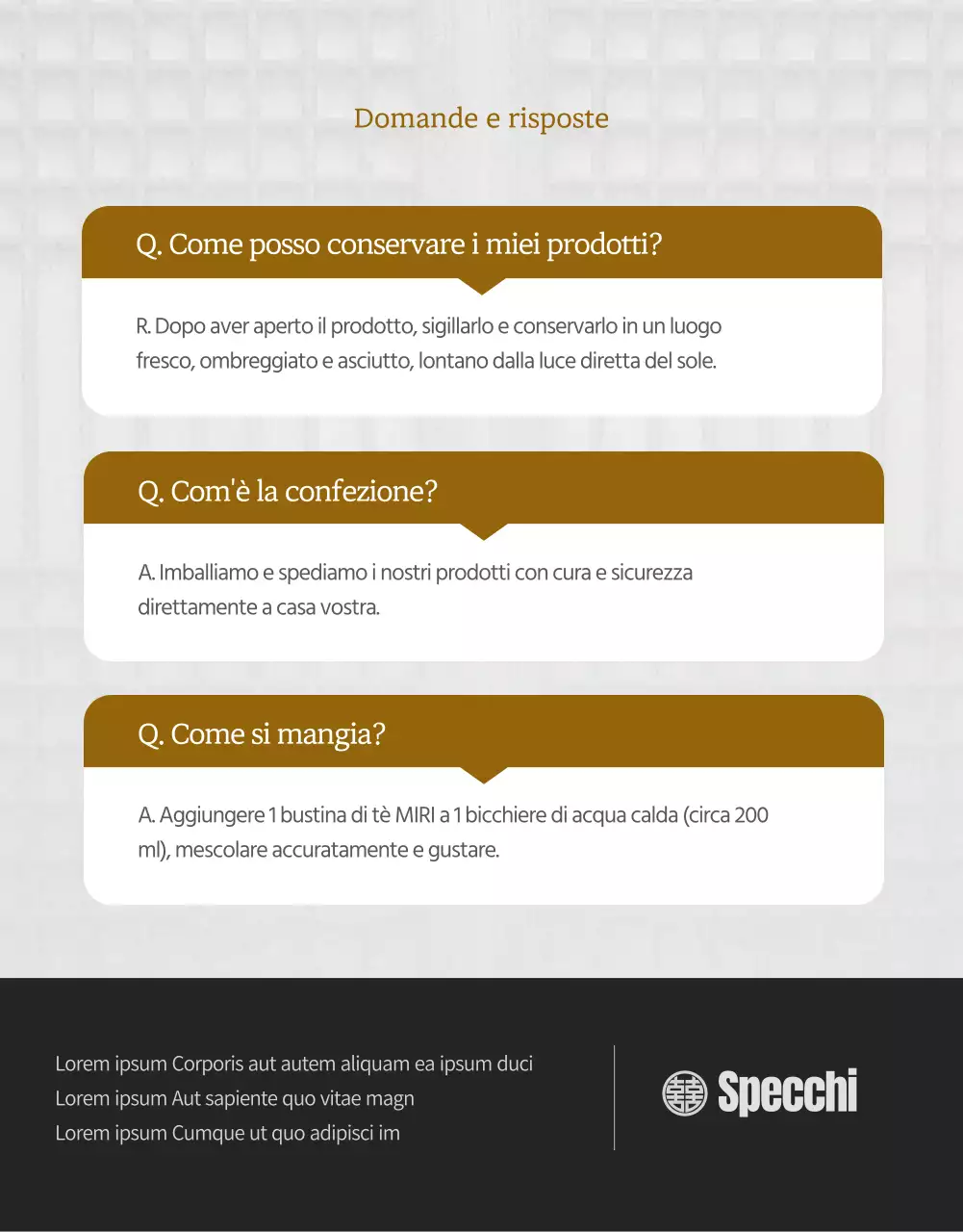 Domande e risposte

Q. Come posso conservare i miei prodotti?

R. Dopo aver aperto il prodotto, sigillarlo e conservarlo in un luogo fresco, ombreggiato e asciutto, lontano dalla luce diretta del sole.

Q. Com'è la confezione?

A. Imballiamo e spediamo i nostri prodotti con cura e sicurezza direttamente a casa vostra.

Q. Come si mangia?

A. Aggiungere 1 bustina di tè MIRI a 1 bicchiere di acqua calda (circa 200 ml), mescolare accuratamente e gustare.

Lorem ipsum Corporis aut autem aliquam ea ipsum duci
Lorem ipsum Aut sapiente quo vitae magn
Lorem ipsum Cumque ut quo adipisci im

Specchi